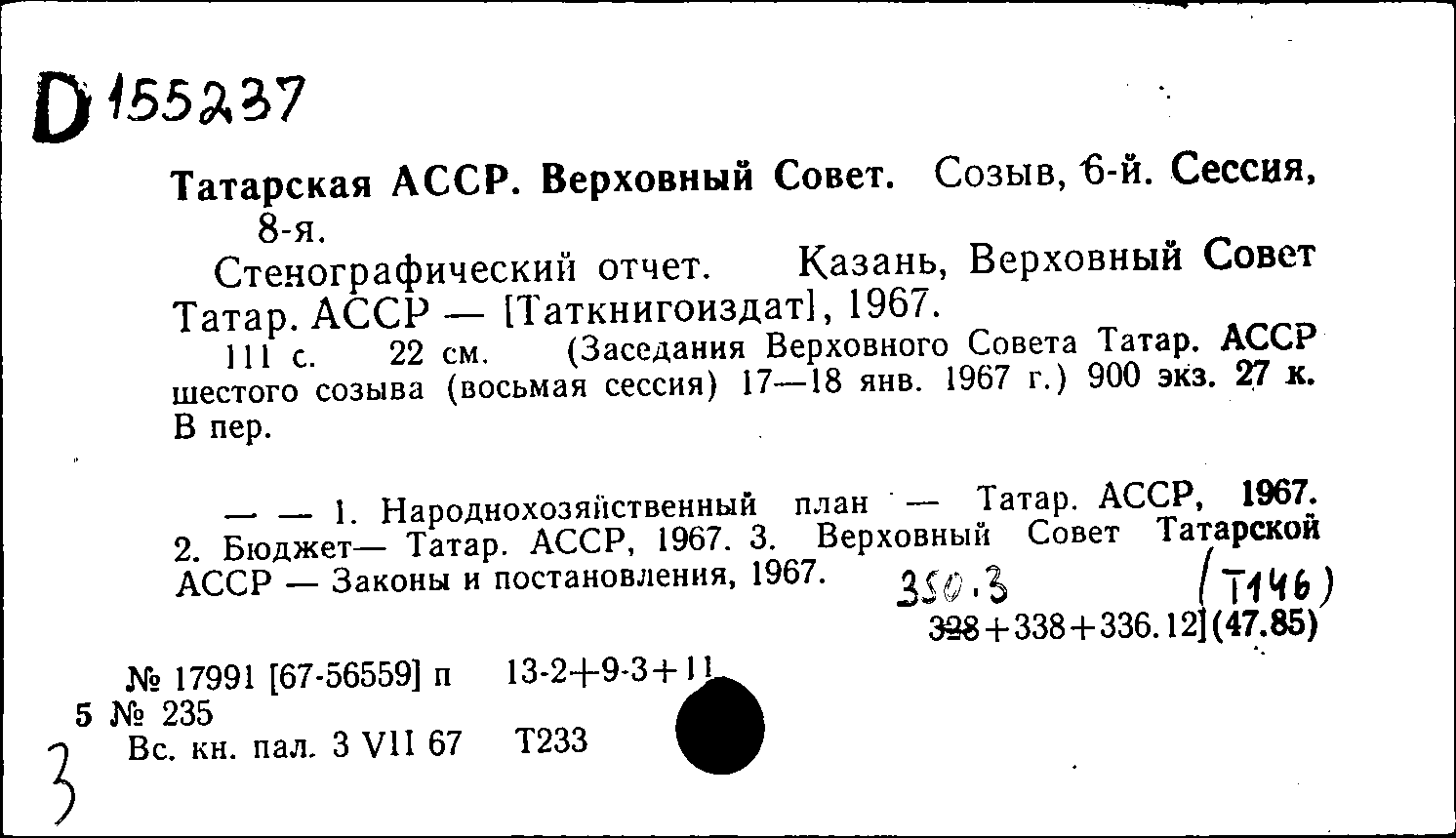 D 155237

Татарская АССР. Верховный Совет. Созыв, 6-й. Сессия, 8-я.

Стенографический отчет. Казань, Верховный Совет Татар. АССР — [Таткнигоиздат], 1967.

111 с. 22 см. (Заседания Верховного Совета Татар. АССР шестого созыва (восьмая сессия) 17—18 янв. 1967 г.) 900 экз. 27 к. В пер.

— — 1. Народнохозяйственный план — Татар. АССР, 1967. 2. Бюджет— Татар. АССР, 1967. 3. Верховный Совет Татарской АССР — Законы и постановления, 1967.

350.3 (Т146)

328+338+336.12](47.85)

№ 17991 [67-56559] п 13-2+9-3+11

5 № 235

Вс. кн. пал. 3 VII 67 Т233

3